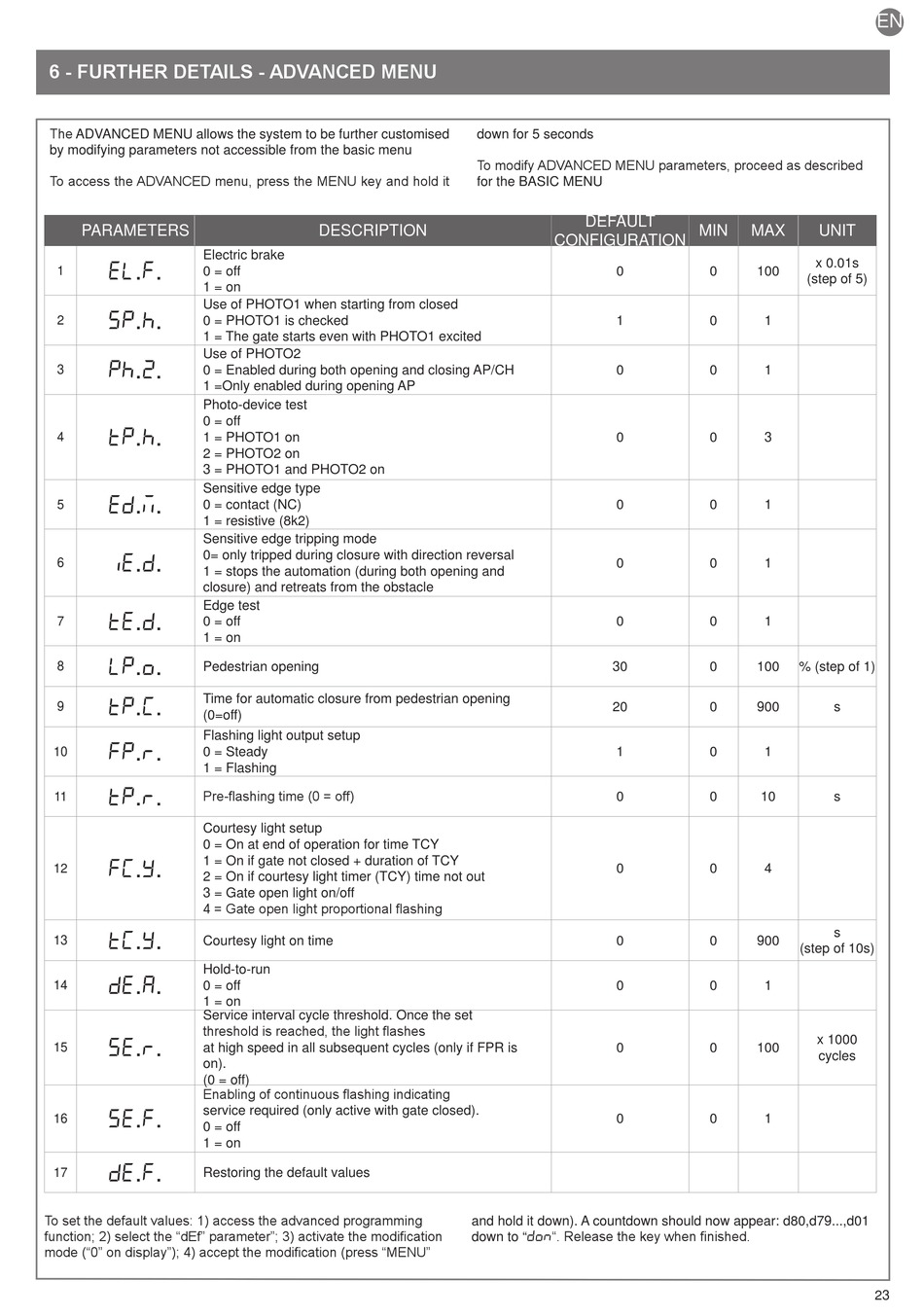 EN

6 - FURTHER DETAILS - ADVANCED MENU

The ADVANCED MENU allows the system to be further customised by modifying parameters not accessible from the basic menu

To access the ADVANCED menu, press the MENU key and hold it down for 5 seconds

To modify ADVANCED MENU parameters, proceed as described for the BASIC MENU

| | PARAMETERS | DESCRIPTION | DEFAULT CONFIGURATION | MIN | MAX | UNIT |
|---|---|---|---|---|---|---|
| 1 | EL.F. | Electric brake 0 = off 1 = on | 0 | 0 | 100 | x 0.01s (step of 5) |
| 2 | SP.h. | Use of PHOTO1 when starting from closed 0 = PHOTO1 is checked 1 = The gate starts even with PHOTO1 excited | 1 | 0 | 1 | |
| 3 | Ph.2. | Use of PHOTO2 0 = Enabled during both opening and closing AP/CH 1 =Only enabled during opening AP | 0 | 0 | 1 | |
| 4 | tP.h. | Photo-device test 0 = off 1 = PHOTO1 on 2 = PHOTO2 on 3 = PHOTO1 and PHOTO2 on | 0 | 0 | 3 | |
| 5 | Ed.m. | Sensitive edge type 0 = contact (NC) 1 = resistive (8k2) | 0 | 0 | 1 | |
| 6 | iE.d. | Sensitive edge tripping mode 0= only tripped during closure with direction reversal 1 = stops the automation (during both opening and closure) and retreats from the obstacle | 0 | 0 | 1 | |
| 7 | tE.d. | Edge test 0 = off 1 = on | 0 | 0 | 1 | |
| 8 | LP.o. | Pedestrian opening | 30 | 0 | 100 | % (step of 1) |
| 9 | tP.C. | Time for automatic closure from pedestrian opening (0=off) | 20 | 0 | 900 | s |
| 10 | FP.r. | Flashing light output setup 0 = Steady 1 = Flashing | 1 | 0 | 1 | |
| 11 | tP.r. | Pre-flashing time (0 = off) | 0 | 0 | 10 | s |
| 12 | FC.Y. | Courtesy light setup 0 = On at end of operation for time TCY 1 = On if gate not closed + duration of TCY 2 = On if courtesy light timer (TCY) time not out 3 = Gate open light on/off 4 = Gate open light proportional flashing | 0 | 0 | 4 | |
| 13 | tC.Y. | Courtesy light on time | 0 | 0 | 900 | s (step of 10s) |
| 14 | dE.A. | Hold-to-run 0 = off 1 = on | 0 | 0 | 1 | |
| 15 | SE.r. | Service interval cycle threshold. Once the set threshold is reached, the light flashes at high speed in all subsequent cycles (only if FPR is on). (0 = off) | 0 | 0 | 100 | x 1000 cycles |
| 16 | SE.F. | Enabling of continuous flashing indicating service required (only active with gate closed). 0 = off 1 = on | 0 | 0 | 1 | |
| 17 | dE.F. | Restoring the default values | | | | |

To set the default values: 1) access the advanced programming function; 2) select the “dEf” parameter”; 3) activate the modification mode (“0” on display”); 4) accept the modification (press “MENU” and hold it down). A countdown should now appear: d80,d79...,d01 down to “don“. Release the key when finished.

23